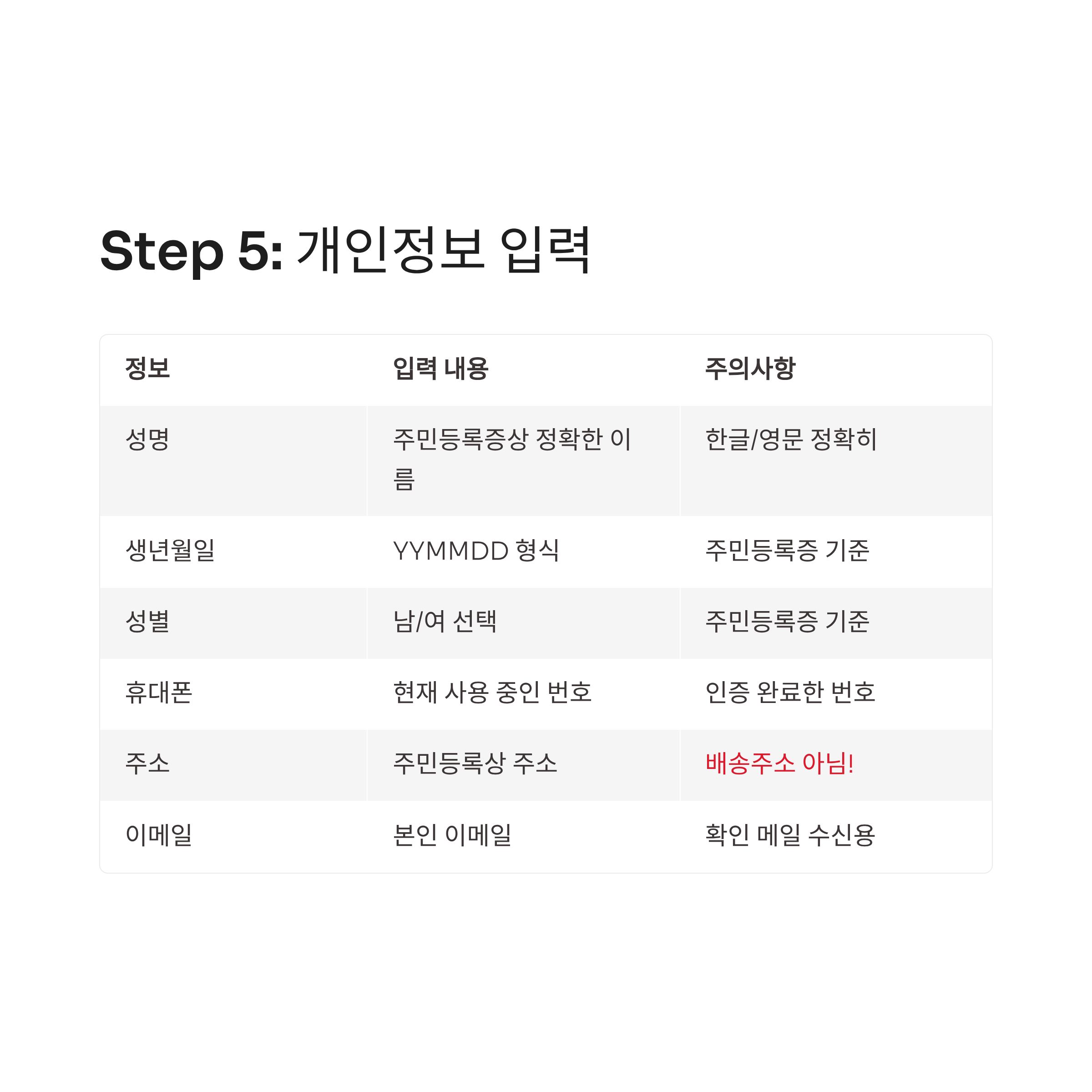 Step 5: 개인정보 입력

| 정보 | 입력 내용 | 주의사항 |
|---|---|---|
| 성명 | 주민등록증상 정확한 이름 | 한글/영문 정확히 |
| 생년월일 | YYMMDD 형식 | 주민등록증 기준 |
| 성별 | 남/여 선택 | 주민등록증 기준 |
| 휴대폰 | 현재 사용 중인 번호 | 인증 완료한 번호 |
| 주소 | 주민등록상 주소 | 배송주소 아님! |
| 이메일 | 본인 이메일 | 확인 메일 수신용 |